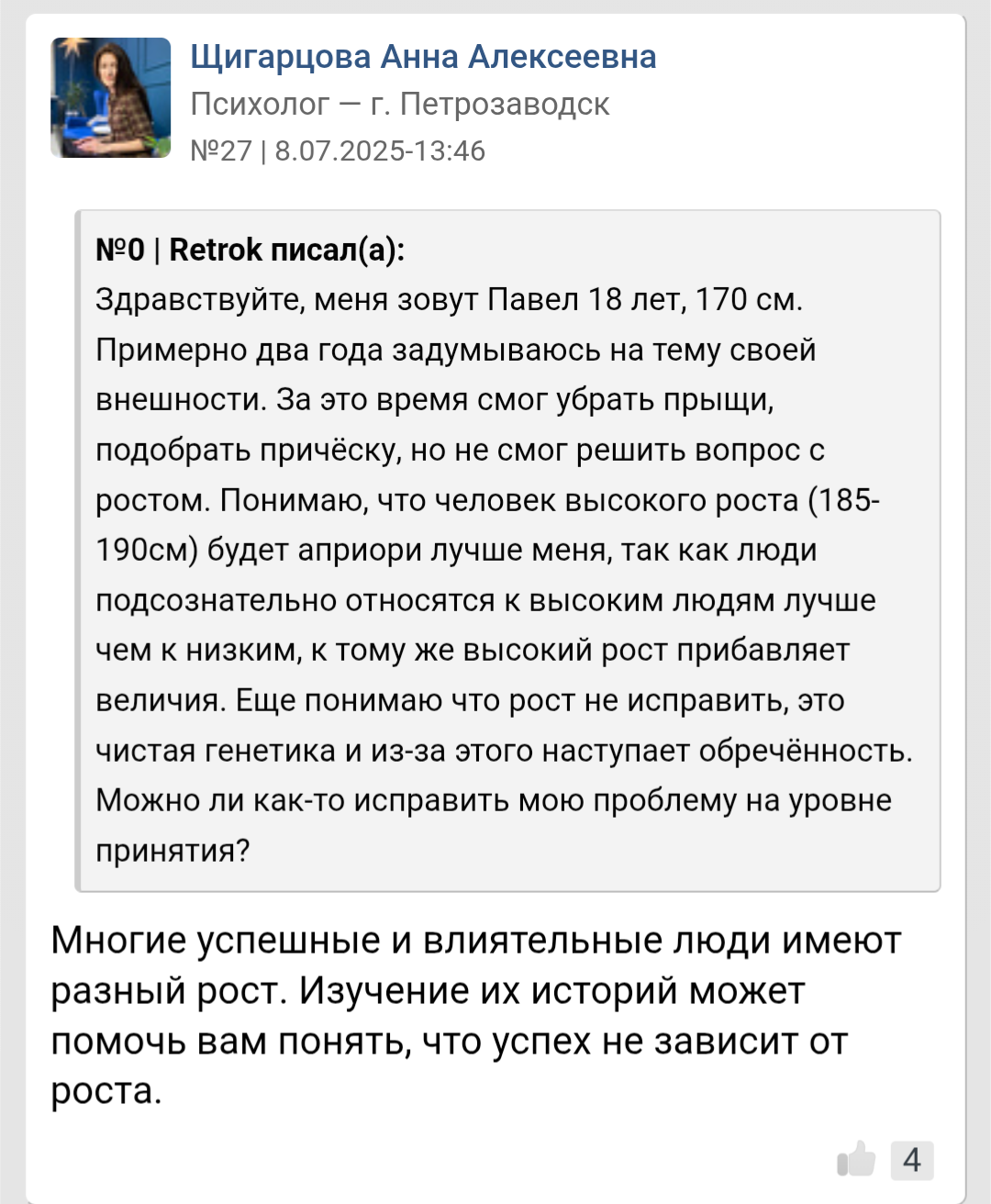 Щигарцова Анна Алексеевна
Психолог — г. Петрозаводск
№27 | 8.07.2025-13:46

№0 | Retrok писал(а):
Здравствуйте, меня зовут Павел 18 лет, 170 см. Примерно два года задумываюсь на тему своей внешности. За это время смог убрать прыщи, подобрать причёску, но не смог решить вопрос с ростом. Понимаю, что человек высокого роста (185-190см) будет априори лучше меня, так как люди подсознательно относятся к высоким людям лучше чем к низким, к тому же высокий рост прибавляет величия. Еще понимаю что рост не исправить, это чистая генетика и из-за этого наступает обречённость. Можно ли как-то исправить мою проблему на уровне принятия?

Многие успешные и влиятельные люди имеют разный рост. Изучение их историй может помочь вам понять, что успех не зависит от роста.

4